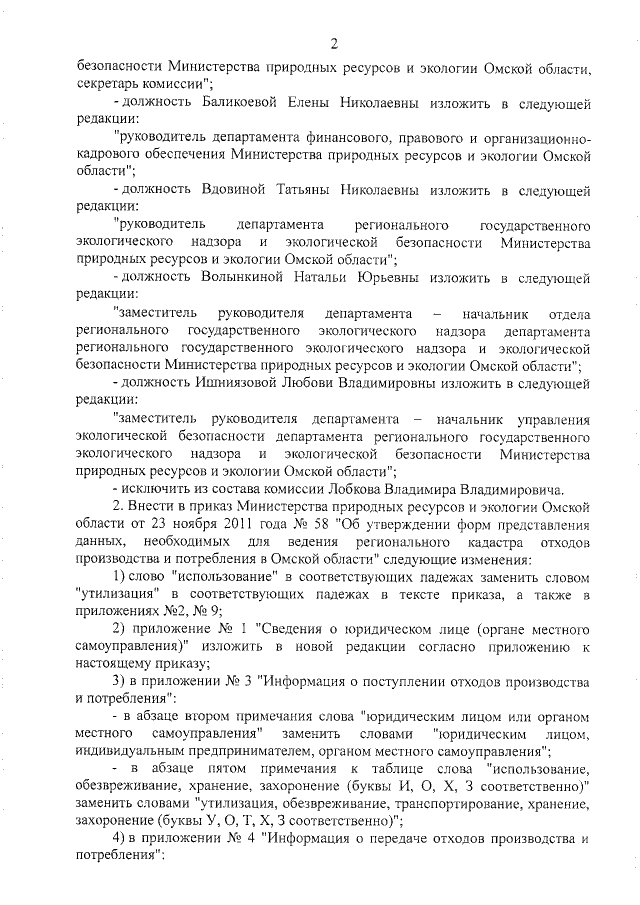 2

безопасности Министерства природных ресурсов и экологии Омской области, секретарь комиссии";

- должность Баликоевой Елены Николаевны изложить в следующей редакции:

"руководитель департамента финансового, правового и организационно-кадрового обеспечения Министерства природных ресурсов и экологии Омской области";

- должность Вдовиной Татьяны Николаевны изложить в следующей редакции:

"руководитель департамента регионального государственного экологического надзора и экологической безопасности Министерства природных ресурсов и экологии Омской области";

- должность Волынкиной Натальи Юрьевны изложить в следующей редакции:

"заместитель руководителя департамента – начальник отдела регионального государственного экологического надзора департамента регионального государственного экологического надзора и экологической безопасности Министерства природных ресурсов и экологии Омской области";

- должность Ишниязовой Любови Владимировны изложить в следующей редакции:

"заместитель руководителя департамента – начальник управления экологической безопасности департамента регионального государственного экологического надзора и экологической безопасности Министерства природных ресурсов и экологии Омской области";

- исключить из состава комиссии Лобкова Владимира Владимировича.

2. Внести в приказ Министерства природных ресурсов и экологии Омской области от 23 ноября 2011 года № 58 "Об утверждении форм представления данных, необходимых для ведения регионального кадастра отходов производства и потребления в Омской области" следующие изменения:

1) слово "использование" в соответствующих падежах заменить словом "утилизация" в соответствующих падежах в тексте приказа, а также в приложениях №2, № 9;

2) приложение № 1 "Сведения о юридическом лице (органе местного самоуправления)" изложить в новой редакции согласно приложению к настоящему приказу;

3) в приложении № 3 "Информация о поступлении отходов производства и потребления":

- в абзаце втором примечания слова "юридическим лицом или органом местного самоуправления" заменить словами "юридическим лицом, индивидуальным предпринимателем, органом местного самоуправления";

- в абзаце пятом примечания к таблице слова "использование, обезвреживание, хранение, захоронение (буквы И, О, Х, З соответственно)" заменить словами "утилизация, обезвреживание, транспортирование, хранение, захоронение (буквы У, О, Т, Х, З соответственно)";

4) в приложении № 4 "Информация о передаче отходов производства и потребления":